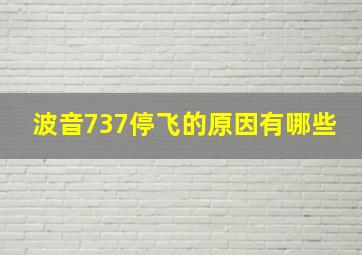 波音737停飞的原因有哪些